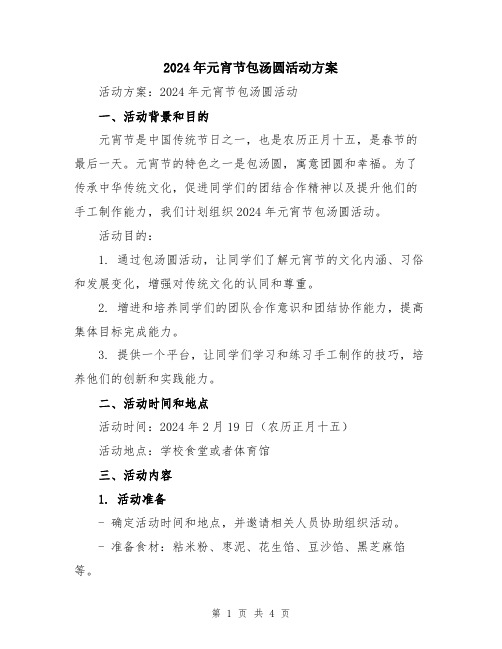 2024年元宵节包汤圆活动方案

活动方案：2024年元宵节包汤圆活动

一、活动背景和目的

元宵节是中国传统节日之一，也是农历正月十五，是春节的最后一天。元宵节的特色之一是包汤圆，寓意团圆和幸福。为了传承中华传统文化，促进同学们的团结合作精神以及提升他们的手工制作能力，我们计划组织2024年元宵节包汤圆活动。

活动目的：

1. 通过包汤圆活动，让同学们了解元宵节的文化内涵、习俗和发展变化，增强对传统文化的认同和尊重。

2. 增进和培养同学们的团队合作意识和团结协作能力，提高集体目标完成能力。

3. 提供一个平台，让同学们学习和练习手工制作的技巧，培养他们的创新和实践能力。

二、活动时间和地点

活动时间：2024年2月19日（农历正月十五）

活动地点：学校食堂或者体育馆

三、活动内容

1. 活动准备

- 确定活动时间和地点，并邀请相关人员协助组织活动。

- 准备食材：粘米粉、枣泥、花生馅、豆沙馅、黑芝麻馅等。

第 1 页 共 4 页